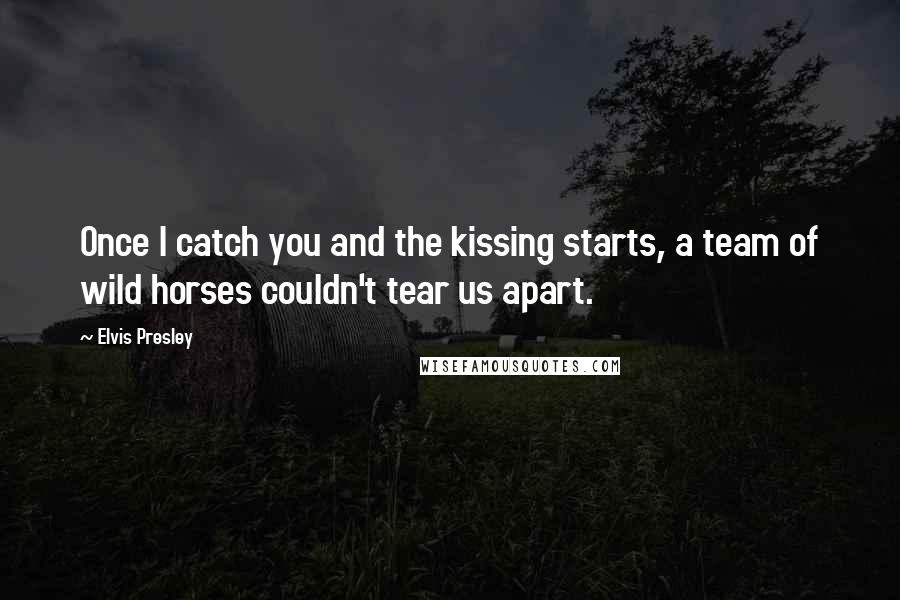 Once I catch you and the kissing starts, a team of wild horses couldn't tear us apart.

~ Elvis Presley

WISEFAMOUSQUOTES.COM